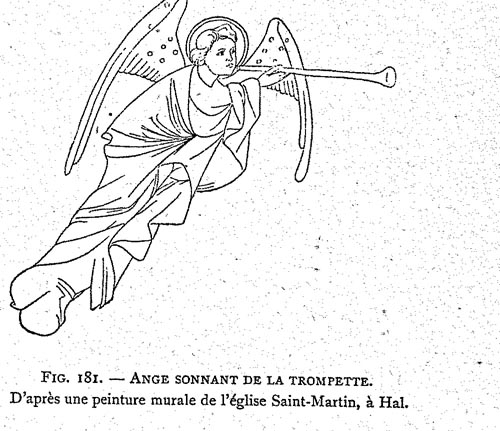 FIG. 181. — ANGE SONNANT DE LA TROMPETTE.
D'après une peinture murale de l'église Saint-Martin, à Hal.